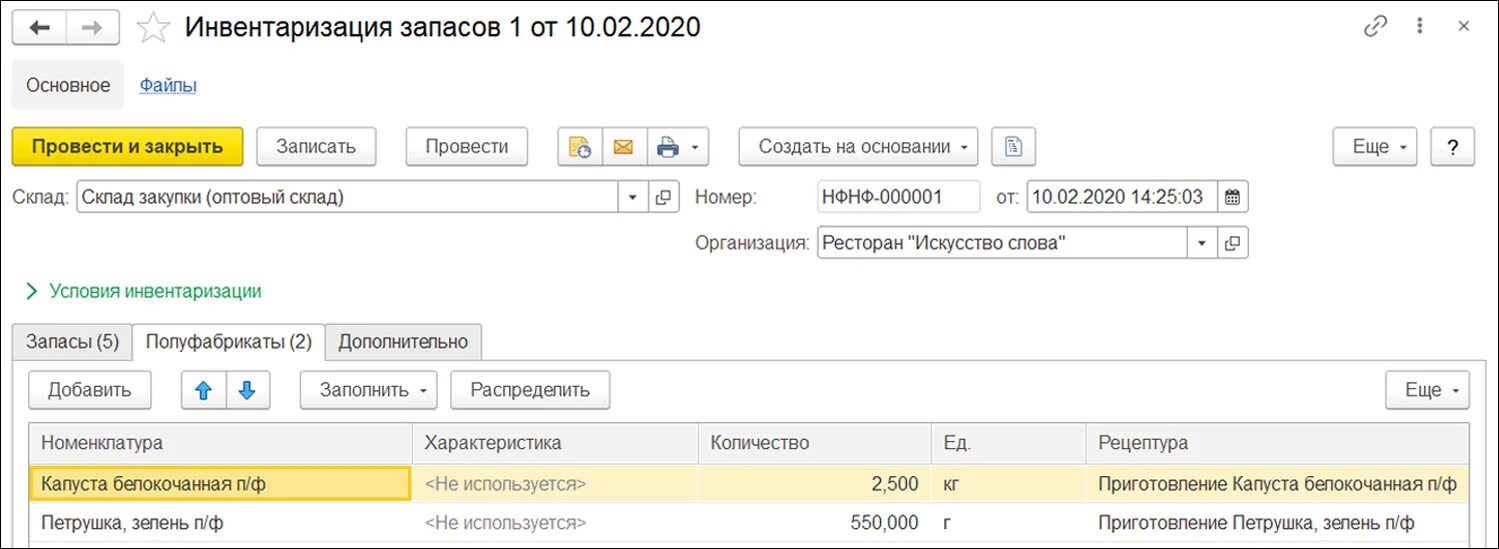 Инвентаризация запасов 1 от 10.02.2020

Основное Файлы

Провести и закрыть Записать Провести Создать на основании Еще ?

Склад: Склад закупки (оптовый склад) Номер: НФНФ-000001 от: 10.02.2020 14:25:03

Организация: Ресторан "Искусство слова"

Условия инвентаризации

Запасы (5) Полуфабрикаты (2) Дополнительно

Добавить Заполнить Распределить Еще

| Номенклатура | Характеристика | Количество | Ед. | Рецептура |
|---|---|---|---|---|
| Капуста белокочанная п/ф | <Не используется> | 2,500 | кг | Приготовление Капуста белокочанная п/ф |
| Петрушка, зелень п/ф | <Не используется> | 550,000 | г | Приготовление Петрушка, зелень п/ф |